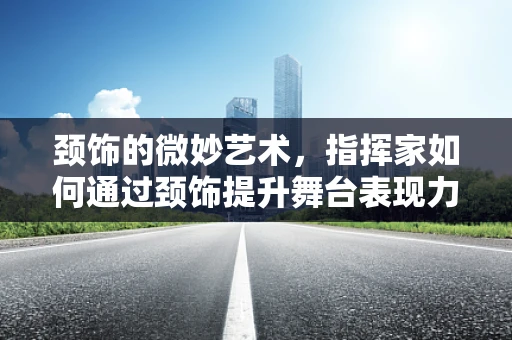 颈饰的微妙艺术，指挥家如何通过颈饰提升舞台表现力